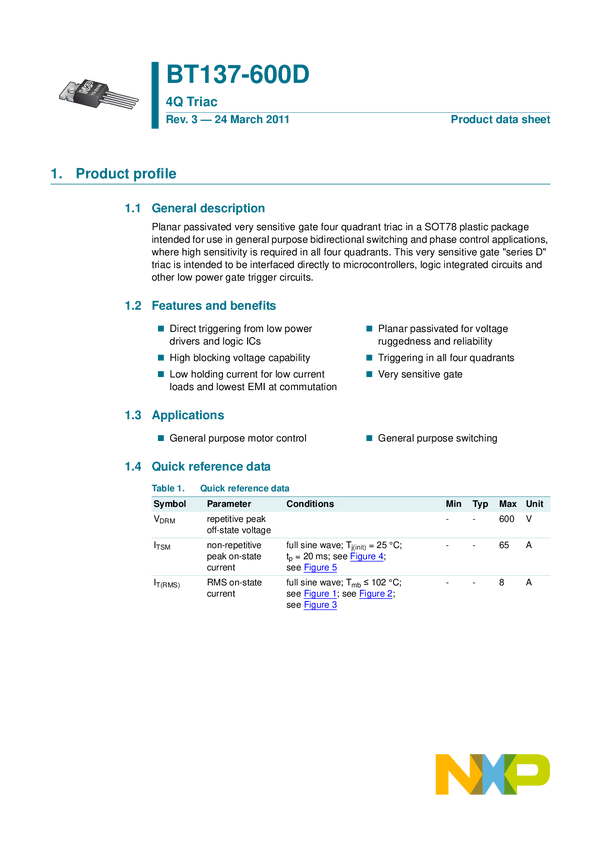 BT137-600D

4Q Triac

Rev. 3 — 24 March 2011

Product data sheet

1. Product profile

1.1 General description

Planar passivated very sensitive gate four quadrant triac in a SOT78 plastic package intended for use in general purpose bidirectional switching and phase control applications, where high sensitivity is required in all four quadrants. This very sensitive gate "series D" triac is intended to be interfaced directly to microcontrollers, logic integrated circuits and other low power gate trigger circuits.

1.2 Features and benefits

■ Direct triggering from low power drivers and logic ICs
■ High blocking voltage capability
■ Low holding current for low current loads and lowest EMI at commutation

■ Planar passivated for voltage ruggedness and reliability
■ Triggering in all four quadrants
■ Very sensitive gate

1.3 Applications

■ General purpose motor control

■ General purpose switching

1.4 Quick reference data

Table 1. Quick reference data

| Symbol | Parameter | Conditions | Min | Typ | Max | Unit |
|---|---|---|---|---|---|---|
| $V_{DRM}$ | repetitive peak off-state voltage | | - | - | 600 | V |
| $I_{TSM}$ | non-repetitive peak on-state current | full sine wave; $T_{j(init)}$ = 25 °C; $t_p$ = 20 ms; see Figure 4; see Figure 5 | - | - | 65 | A |
| $I_{T(RMS)}$ | RMS on-state current | full sine wave; $T_{mb}$ ≤ 102 °C; see Figure 1; see Figure 2; see Figure 3 | - | - | 8 | A |

NXP